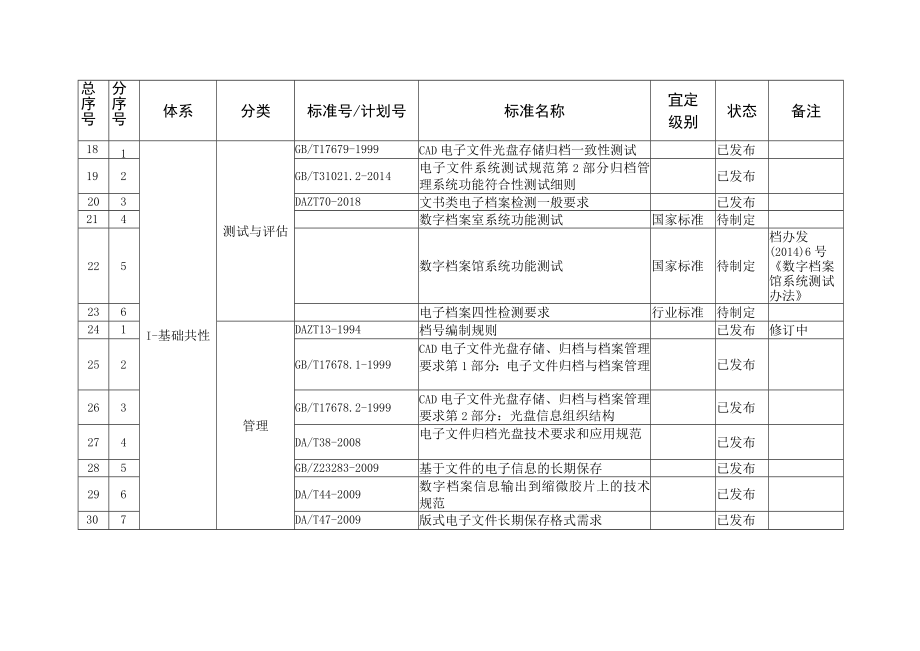 | 总序号 | 分序号 | 体系 | 分类 | 标准号/计划号 | 标准名称 | 宜定级别 | 状态 | 备注 |
|---|---|---|---|---|---|---|---|---|
| 18 | 1 | I-基础共性 | 测试与评估 | GB/T17679-1999 | CAD电子文件光盘存储归档一致性测试 | | 已发布 | |
| 19 | 2 | | | GB/T31021.2-2014 | 电子文件系统测试规范第2部分归档管理系统功能符合性测试细则 | | 已发布 | |
| 20 | 3 | | | DAZT70-2018 | 文书类电子档案检测一般要求 | | 已发布 | |
| 21 | 4 | | | | 数字档案室系统功能测试 | 国家标准 | 待制定 | |
| 22 | 5 | | | | 数字档案馆系统功能测试 | 国家标准 | 待制定 | 档办发(2014)6号《数字档案馆系统测试办法》 |
| 23 | 6 | | | | 电子档案四性检测要求 | 行业标准 | 待制定 | |
| 24 | 1 | | 管理 | DAZT13-1994 | 档号编制规则 | | 已发布 | 修订中 |
| 25 | 2 | | | GB/T17678.1-1999 | CAD电子文件光盘存储、归档与档案管理要求第1部分：电子文件归档与档案管理 | | 已发布 | |
| 26 | 3 | | | GB/T17678.2-1999 | CAD电子文件光盘存储、归档与档案管理要求第2部分：光盘信息组织结构 | | 已发布 | |
| 27 | 4 | | | DA/T38-2008 | 电子文件归档光盘技术要求和应用规范 | | 已发布 | |
| 28 | 5 | | | GB/Z23283-2009 | 基于文件的电子信息的长期保存 | | 已发布 | |
| 29 | 6 | | | DA/T44-2009 | 数字档案信息输出到缩微胶片上的技术规范 | | 已发布 | |
| 30 | 7 | | | DA/T47-2009 | 版式电子文件长期保存格式需求 | | 已发布 | |